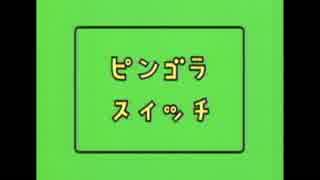 ピンゴラ
スイッチ